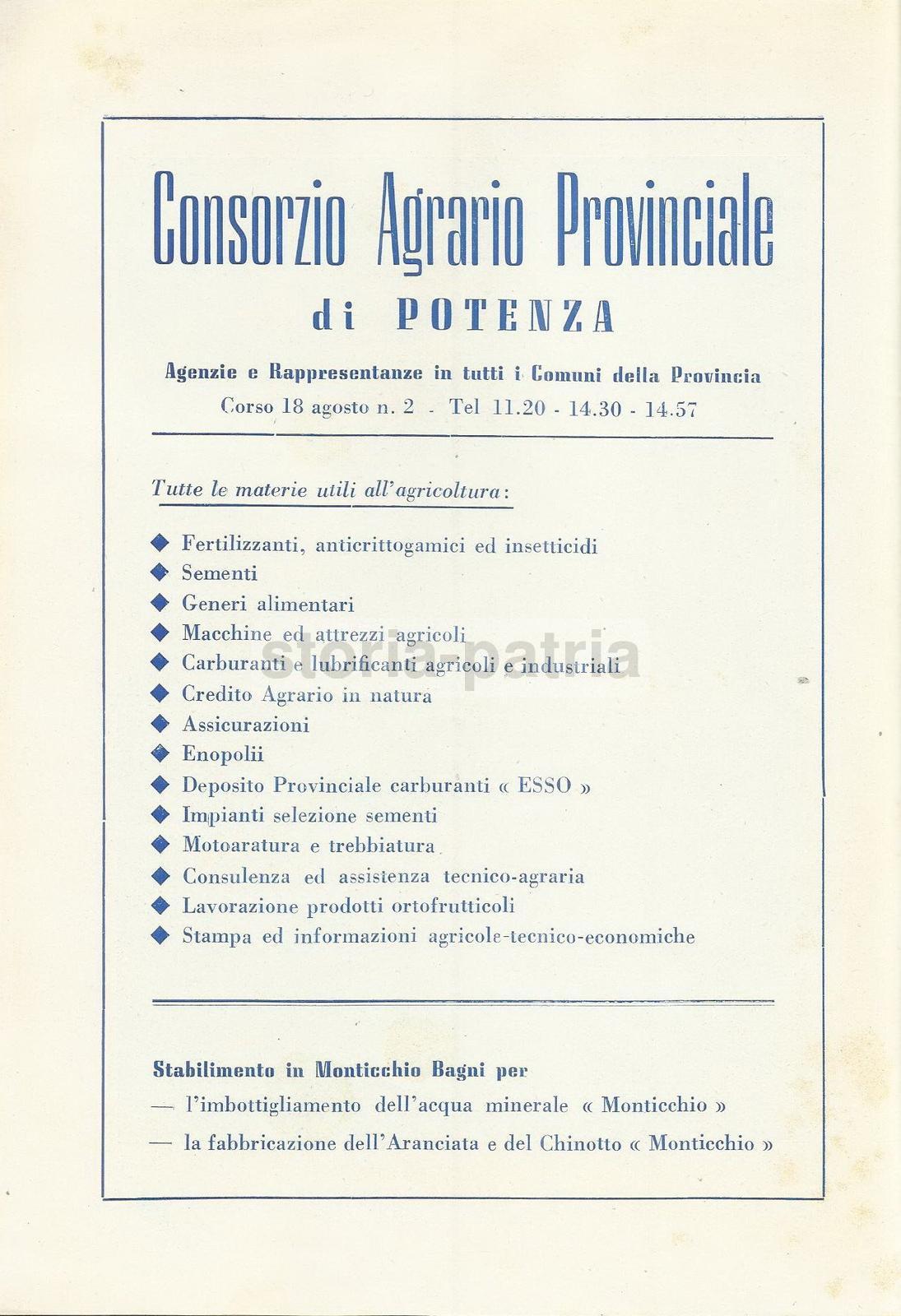 Consorzio Agrario Provinciale
di POTENZA

Agenzie e Rappresentanze in tutti i Comuni della Provincia
Corso 18 agosto n. 2 - Tel 11.20 - 14.30 - 14.57

Tutte le materie utili all'agricoltura:

◆ Fertilizzanti, anticrittogamici ed insetticidi
◆ Sementi
◆ Generi alimentari
◆ Macchine ed attrezzi agricoli
◆ Carburanti e lubrificanti agricoli e industriali
◆ Credito Agrario in natura
◆ Assicurazioni
◆ Enopolii
◆ Deposito Provinciale carburanti « ESSO »
◆ Impianti selezione sementi
◆ Motoaratura e trebbiatura
◆ Consulenza ed assistenza tecnico-agraria
◆ Lavorazione prodotti ortofrutticoli
◆ Stampa ed informazioni agricole-tecnico-economiche

storia-patria

Stabilimento in Monticchio Bagni per
— l'imbottigliamento dell'acqua minerale « Monticchio »
— la fabbricazione dell'Aranciata e del Chinotto « Monticchio »